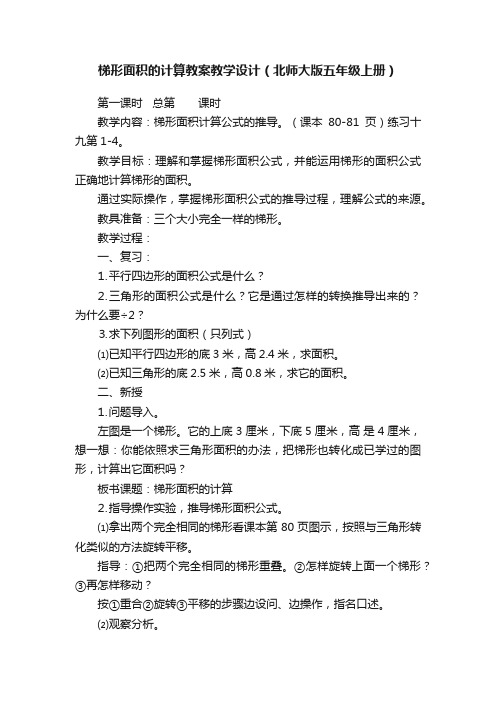 梯形面积的计算教案教学设计（北师大版五年级上册）

第一课时　总第　　课时

教学内容：梯形面积计算公式的推导。（课本 80-81 页）练习十九第 1-4。

教学目标：理解和掌握梯形面积公式，并能运用梯形的面积公式正确地计算梯形的面积。

通过实际操作，掌握梯形面积公式的推导过程，理解公式的来源。

教具准备：三个大小完全一样的梯形。

教学过程：

一、复习：

1.平行四边形的面积公式是什么？

2.三角形的面积公式是什么？它是通过怎样的转换推导出来的？为什么要÷2？

3.求下列图形的面积（只列式）

⑴已知平行四边形的底 3 米，高 2.4 米，求面积。

⑵已知三角形的底 2.5 米，高 0.8 米，求它的面积。

二、新授

1.问题导入。

左图是一个梯形。它的上底 3 厘米，下底 5 厘米，高 是 4 厘米，想一想：你能依照求三角形面积的办法，把梯形也转化成已学过的图形，计算出它面积吗？

板书课题：梯形面积的计算

2.指导操作实验，推导梯形面积公式。

⑴拿出两个完全相同的梯形看课本第 80 页图示，按照与三角形转化类似的方法旋转平移。

指导：①把两个完全相同的梯形重叠。②怎样旋转上面一个梯形？③再怎样移动？

按①重合②旋转③平移的步骤边设问、边操作，指名口述。

⑵观察分析。